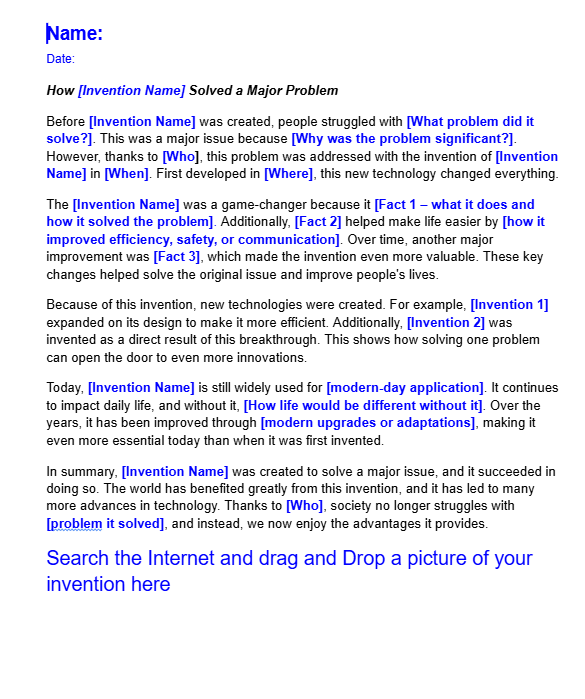 Name:
Date:

How [Invention Name] Solved a Major Problem

Before [Invention Name] was created, people struggled with [What problem did it solve?]. This was a major issue because [Why was the problem significant?]. However, thanks to [Who], this problem was addressed with the invention of [Invention Name] in [When]. First developed in [Where], this new technology changed everything.

The [Invention Name] was a game-changer because it [Fact 1 – what it does and how it solved the problem]. Additionally, [Fact 2] helped make life easier by [how it improved efficiency, safety, or communication]. Over time, another major improvement was [Fact 3], which made the invention even more valuable. These key changes helped solve the original issue and improve people's lives.

Because of this invention, new technologies were created. For example, [Invention 1] expanded on its design to make it more efficient. Additionally, [Invention 2] was invented as a direct result of this breakthrough. This shows how solving one problem can open the door to even more innovations.

Today, [Invention Name] is still widely used for [modern-day application]. It continues to impact daily life, and without it, [How life would be different without it]. Over the years, it has been improved through [modern upgrades or adaptations], making it even more essential today than when it was first invented.

In summary, [Invention Name] was created to solve a major issue, and it succeeded in doing so. The world has benefited greatly from this invention, and it has led to many more advances in technology. Thanks to [Who], society no longer struggles with [problem it solved], and instead, we now enjoy the advantages it provides.

Search the Internet and drag and Drop a picture of your invention here